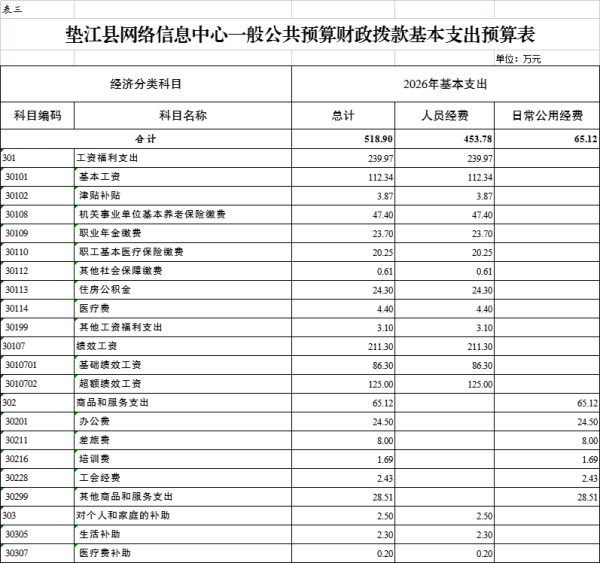 表三

垫江县网络信息中心一般公共预算财政拨款基本支出预算表

单位：万元

| 经济分类科目 | | 2026年基本支出 | | |
|---|---|---|---|---|
| 科目编码 | 科目名称 | 总计 | 人员经费 | 日常公用经费 |
| 合计 | | 518.90 | 453.78 | 65.12 |
| 301 | 工资福利支出 | 239.97 | 239.97 | |
| 30101 | 基本工资 | 112.34 | 112.34 | |
| 30102 | 津贴补贴 | 3.87 | 3.87 | |
| 30108 | 机关事业单位基本养老保险缴费 | 47.40 | 47.40 | |
| 30109 | 职业年金缴费 | 23.70 | 23.70 | |
| 30110 | 职工基本医疗保险缴费 | 20.25 | 20.25 | |
| 30112 | 其他社会保障缴费 | 0.61 | 0.61 | |
| 30113 | 住房公积金 | 24.30 | 24.30 | |
| 30114 | 医疗费 | 4.40 | 4.40 | |
| 30199 | 其他工资福利支出 | 3.10 | 3.10 | |
| 30107 | 绩效工资 | 211.30 | 211.30 | |
| 3010701 | 基础绩效工资 | 86.30 | 86.30 | |
| 3010702 | 超额绩效工资 | 125.00 | 125.00 | |
| 302 | 商品和服务支出 | 65.12 | | 65.12 |
| 30201 | 办公费 | 24.50 | | 24.50 |
| 30211 | 差旅费 | 8.00 | | 8.00 |
| 30216 | 培训费 | 1.69 | | 1.69 |
| 30228 | 工会经费 | 2.43 | | 2.43 |
| 30299 | 其他商品和服务支出 | 28.51 | | 28.51 |
| 303 | 对个人和家庭的补助 | 2.50 | 2.50 | |
| 30305 | 生活补助 | 2.30 | 2.30 | |
| 30307 | 医疗费补助 | 0.20 | 0.20 | |